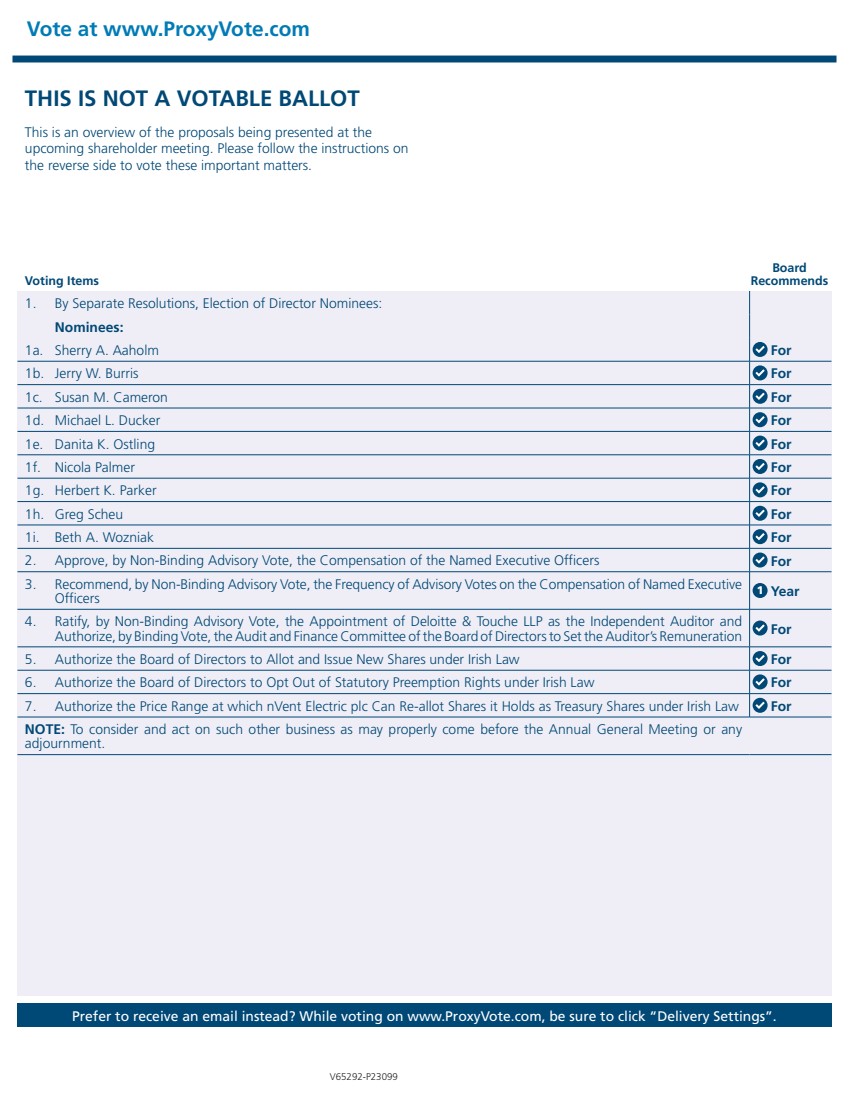 Vote at www.ProxyVote.com

THIS IS NOT A VOTABLE BALLOT

This is an overview of the proposals being presented at the upcoming shareholder meeting. Please follow the instructions on the reverse side to vote these important matters.

| Voting Items | Board Recommends |
|---|---|
| 1. By Separate Resolutions, Election of Director Nominees: | |
| Nominees: | |
| 1a. Sherry A. Aaholm | For |
| 1b. Jerry W. Burris | For |
| 1c. Susan M. Cameron | For |
| 1d. Michael L. Ducker | For |
| 1e. Danita K. Ostling | For |
| 1f. Nicola Palmer | For |
| 1g. Herbert K. Parker | For |
| 1h. Greg Scheu | For |
| 1i. Beth A. Wozniak | For |
| 2. Approve, by Non-Binding Advisory Vote, the Compensation of the Named Executive Officers | For |
| 3. Recommend, by Non-Binding Advisory Vote, the Frequency of Advisory Votes on the Compensation of Named Executive Officers | 1 Year |
| 4. Ratify, by Non-Binding Advisory Vote, the Appointment of Deloitte & Touche LLP as the Independent Auditor and Authorize, by Binding Vote, the Audit and Finance Committee of the Board of Directors to Set the Auditor's Remuneration | For |
| 5. Authorize the Board of Directors to Allot and Issue New Shares under Irish Law | For |
| 6. Authorize the Board of Directors to Opt Out of Statutory Preemption Rights under Irish Law | For |
| 7. Authorize the Price Range at which nVent Electric plc Can Re-allot Shares it Holds as Treasury Shares under Irish Law | For |
| NOTE: To consider and act on such other business as may properly come before the Annual General Meeting or any adjournment. | |

Prefer to receive an email instead? While voting on www.ProxyVote.com, be sure to click "Delivery Settings".

V65292-P23099